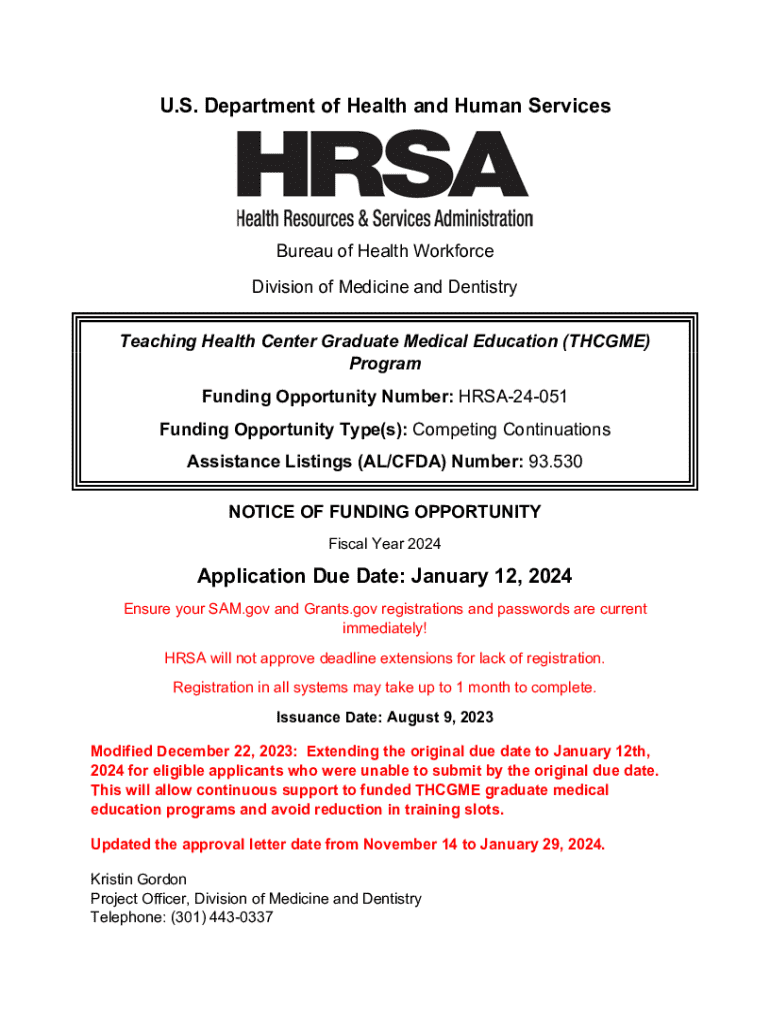 U.S. Department of Health and Human Services

HRSA

Health Resources & Services Administration

Bureau of Health Workforce

Division of Medicine and Dentistry

Teaching Health Center Graduate Medical Education (THCGME) Program

Funding Opportunity Number: HRSA-24-051

Funding Opportunity Type(s): Competing Continuations

Assistance Listings (AL/CFDA) Number: 93.530

NOTICE OF FUNDING OPPORTUNITY

Fiscal Year 2024

Application Due Date: January 12, 2024

Ensure your SAM.gov and Grants.gov registrations and passwords are current immediately!

HRSA will not approve deadline extensions for lack of registration.

Registration in all systems may take up to 1 month to complete.

Issuance Date: August 9, 2023

Modified December 22, 2023: Extending the original due date to January 12th, 2024 for eligible applicants who were unable to submit by the original due date. This will allow continuous support to funded THCGME graduate medical education programs and avoid reduction in training slots.

Updated the approval letter date from November 14 to January 29, 2024.

Kristin Gordon
Project Officer, Division of Medicine and Dentistry
Telephone: (301) 443-0337